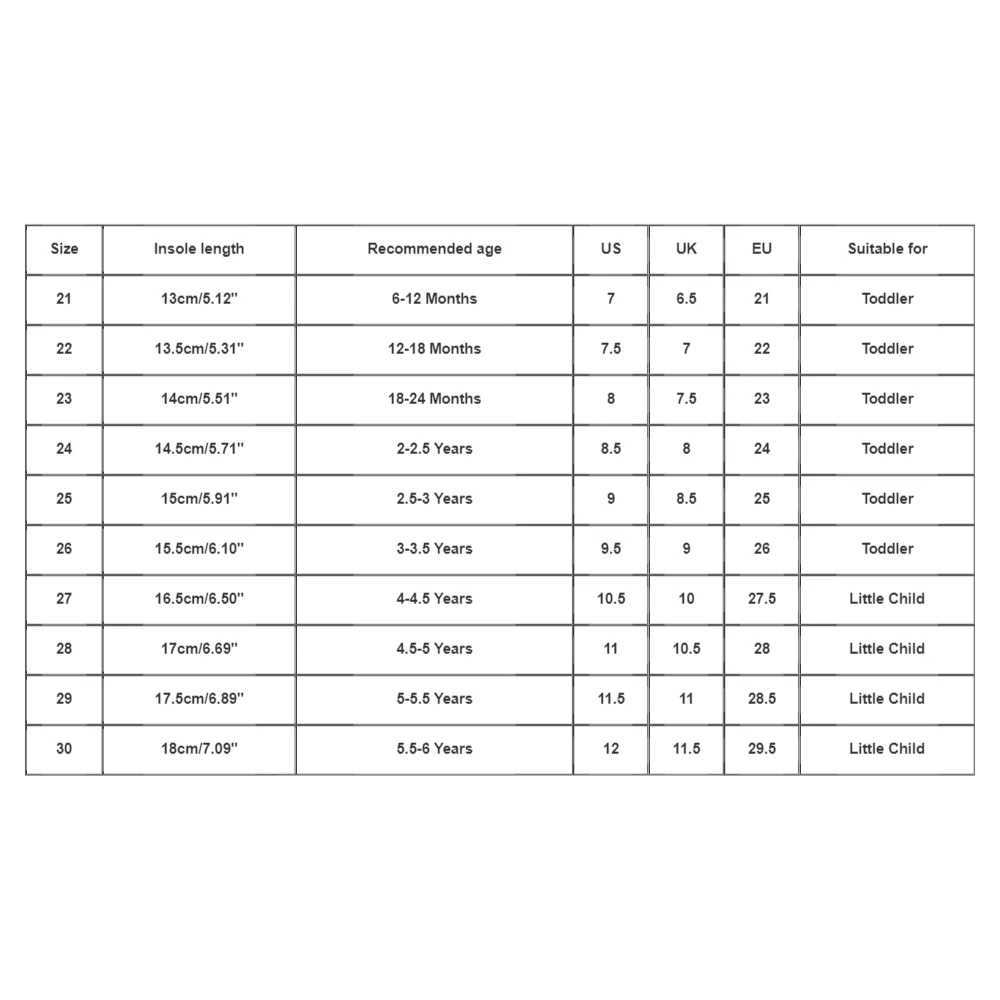 | Size | Insole length | Recommended age | US | UK | EU | Suitable for |
|---|---|---|---|---|---|---|
| 21 | 13cm/5.12'' | 6-12 Months | 7 | 6.5 | 21 | Toddler |
| 22 | 13.5cm/5.31'' | 12-18 Months | 7.5 | 7 | 22 | Toddler |
| 23 | 14cm/5.51'' | 18-24 Months | 8 | 7.5 | 23 | Toddler |
| 24 | 14.5cm/5.71'' | 2-2.5 Years | 8.5 | 8 | 24 | Toddler |
| 25 | 15cm/5.91'' | 2.5-3 Years | 9 | 8.5 | 25 | Toddler |
| 26 | 15.5cm/6.10'' | 3-3.5 Years | 9.5 | 9 | 26 | Toddler |
| 27 | 16.5cm/6.50'' | 4-4.5 Years | 10.5 | 10 | 27.5 | Little Child |
| 28 | 17cm/6.69'' | 4.5-5 Years | 11 | 10.5 | 28 | Little Child |
| 29 | 17.5cm/6.89'' | 5-5.5 Years | 11.5 | 11 | 28.5 | Little Child |
| 30 | 18cm/7.09'' | 5.5-6 Years | 12 | 11.5 | 29.5 | Little Child |